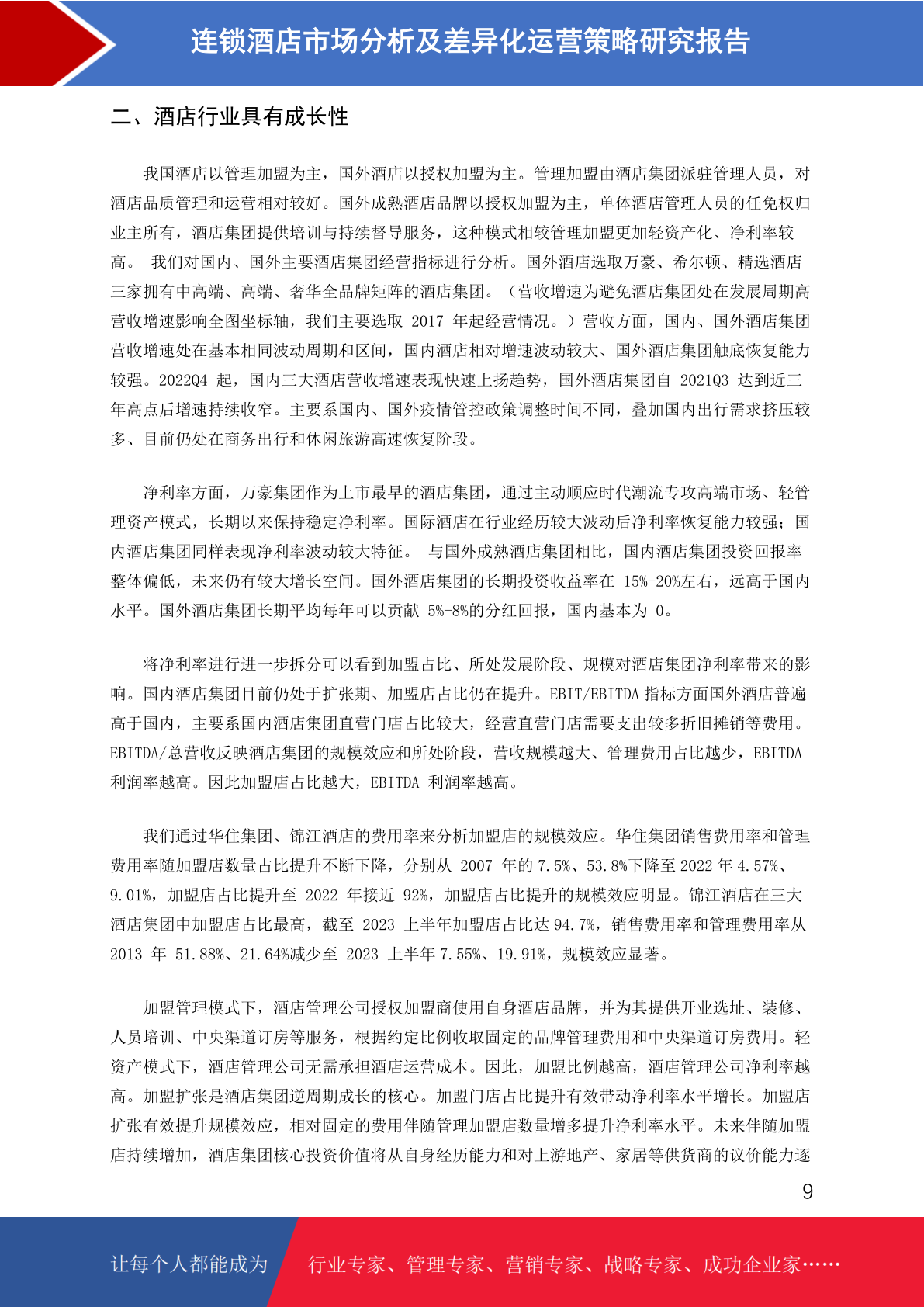 连锁酒店市场分析及差异化运营策略研究报告

二、酒店行业具有成长性

我国酒店以管理加盟为主，国外酒店以授权加盟为主。管理加盟由酒店集团派驻管理人员，对酒店品质管理和运营相对较好。国外成熟酒店品牌以授权加盟为主，单体酒店管理人员的任免权归业主所有，酒店集团提供培训与持续督导服务，这种模式相较管理加盟更加轻资产化、净利率较高。 我们对国内、国外主要酒店集团经营指标进行分析。国外酒店选取万豪、希尔顿、精选酒店三家拥有中高端、高端、奢华全品牌矩阵的酒店集团。（营收增速为避免酒店集团处在发展周期高营收增速影响全图坐标轴，我们主要选取 2017 年起经营情况。）营收方面，国内、国外酒店集团营收增速处在基本相同波动周期和区间，国内酒店相对增速波动较大、国外酒店集团触底恢复能力较强。2022Q4 起，国内三大酒店营收增速表现快速上扬趋势，国外酒店集团自 2021Q3 达到近三年高点后增速持续收窄。主要系国内、国外疫情管控政策调整时间不同，叠加国内出行需求挤压较多、目前仍处在商务出行和休闲旅游高速恢复阶段。

净利率方面，万豪集团作为上市最早的酒店集团，通过主动顺应时代潮流专攻高端市场、轻管理资产模式，长期以来保持稳定净利率。国际酒店在行业经历较大波动后净利率恢复能力较强；国内酒店集团同样表现净利率波动较大特征。 与国外成熟酒店集团相比，国内酒店集团投资回报率整体偏低，未来仍有较大增长空间。国外酒店集团的长期投资收益率在 15%-20%左右，远高于国内水平。国外酒店集团长期平均每年可以贡献 5%-8%的分红回报，国内基本为 0。

将净利率进行进一步拆分可以看到加盟占比、所处发展阶段、规模对酒店集团净利率带来的影响。国内酒店集团目前仍处于扩张期、加盟店占比仍在提升。EBIT/EBITDA 指标方面国外酒店普遍高于国内，主要系国内酒店集团直营门店占比较大，经营直营门店需要支出较多折旧摊销等费用。EBITDA/总营收反映酒店集团的规模效应和所处阶段，营收规模越大、管理费用占比越少，EBITDA 利润率越高。因此加盟店占比越大，EBITDA 利润率越高。

我们通过华住集团、锦江酒店的费用率来分析加盟店的规模效应。华住集团销售费用率和管理费用率随加盟店数量占比提升不断下降，分别从 2007 年的 7.5%、53.8%下降至 2022 年 4.57%、9.01%，加盟店占比提升至 2022 年接近 92%，加盟店占比提升的规模效应明显。锦江酒店在三大酒店集团中加盟店占比最高，截至 2023 上半年加盟店占比达 94.7%，销售费用率和管理费用率从 2013 年 51.88%、21.64%减少至 2023 上半年 7.55%、19.91%，规模效应显著。

加盟管理模式下，酒店管理公司授权加盟商使用自身酒店品牌，并为其提供开业选址、装修、人员培训、中央渠道订房等服务，根据约定比例收取固定的品牌管理费用和中央渠道订房费用。轻资产模式下，酒店管理公司无需承担酒店运营成本。因此，加盟比例越高，酒店管理公司净利率越高。加盟扩张是酒店集团逆周期成长的核心。加盟门店占比提升有效带动净利率水平增长。加盟店扩张有效提升规模效应，相对固定的费用伴随管理加盟店数量增多提升净利率水平。未来伴随加盟店持续增加，酒店集团核心投资价值将从自身经历能力和对上游地产、家居等供货商的议价能力逐

9

让每个人都能成为 行业专家、管理专家、营销专家、战略专家、成功企业家……